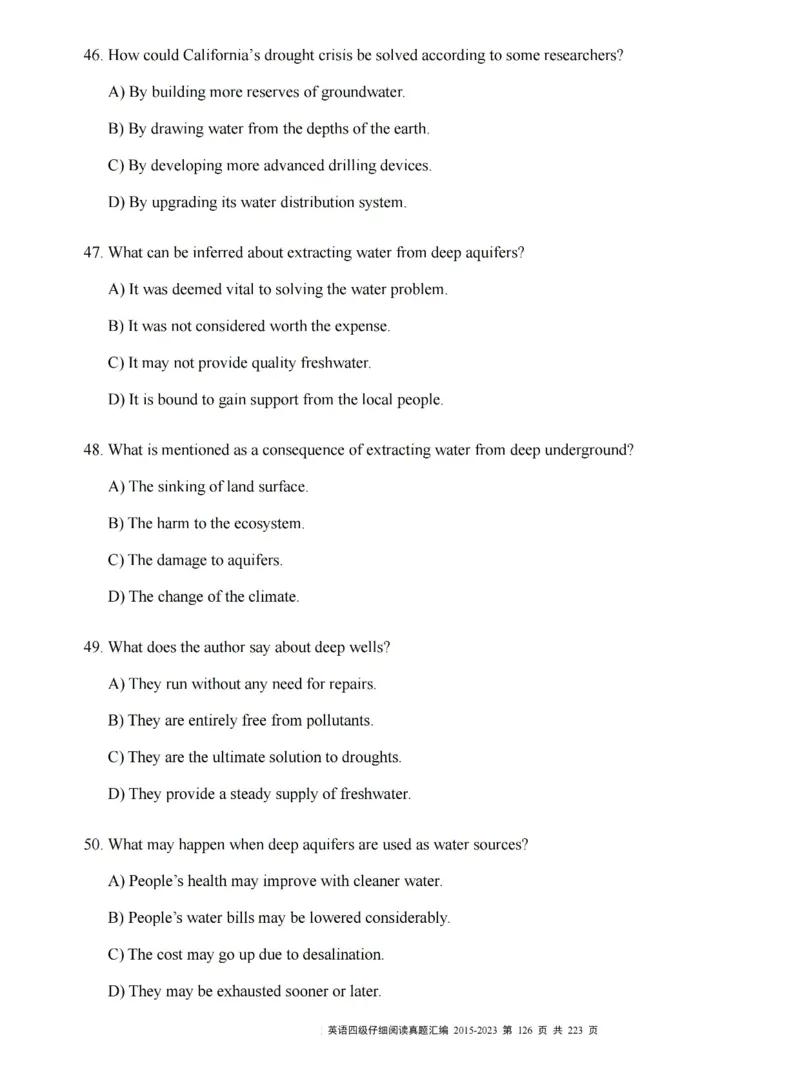 46. How could California's drought crisis be solved according to some researchers?

A) By building more reserves of groundwater.

B) By drawing water from the depths of the earth.

C) By developing more advanced drilling devices.

D) By upgrading its water distribution system.

47. What can be inferred about extracting water from deep aquifers?

A) It was deemed vital to solving the water problem.

B) It was not considered worth the expense.

C) It may not provide quality freshwater.

D) It is bound to gain support from the local people.

48. What is mentioned as a consequence of extracting water from deep underground?

A) The sinking of land surface.

B) The harm to the ecosystem.

C) The damage to aquifers.

D) The change of the climate.

49. What does the author say about deep wells?

A) They run without any need for repairs.

B) They are entirely free from pollutants.

C) They are the ultimate solution to droughts.

D) They provide a steady supply of freshwater.

50. What may happen when deep aquifers are used as water sources?

A) People's health may improve with cleaner water.

B) People's water bills may be lowered considerably.

C) The cost may go up due to desalination.

D) They may be exhausted sooner or later.

英语四级仔细阅读真题汇编 2015-2023 第 126 页 共 223 页